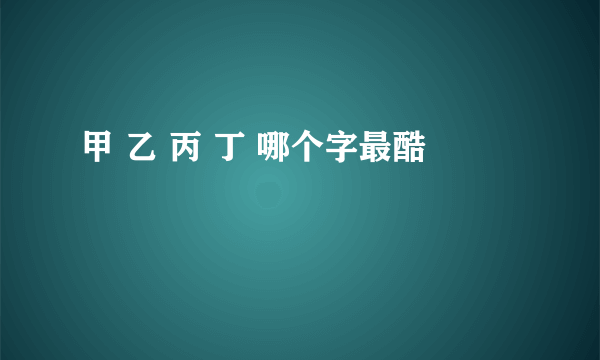 甲 乙 丙 丁 哪个字最酷